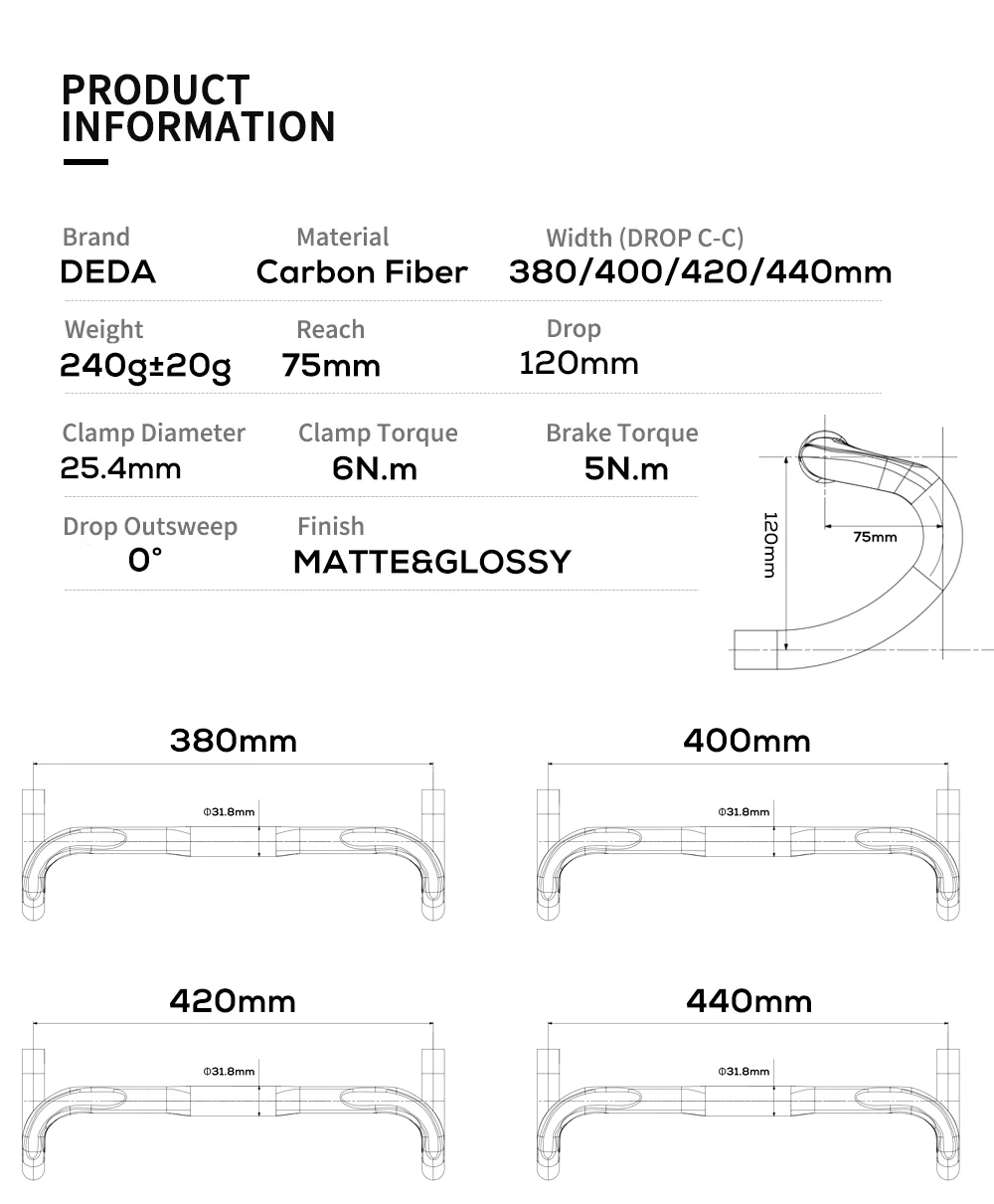 PRODUCT INFORMATION

Brand
DEDA

Material
Carbon Fiber

Width (DROP C-C)
380/400/420/440mm

Weight
240g±20g

Reach
75mm

Drop
120mm

Clamp Diameter
25.4mm

Clamp Torque
6N.m

Brake Torque
5N.m

Drop Outsweep
0°

Finish
MATTE&GLOSSY

120mm

75mm

380mm

Φ31.8mm

400mm

Φ31.8mm

420mm

Φ31.8mm

440mm

Φ31.8mm